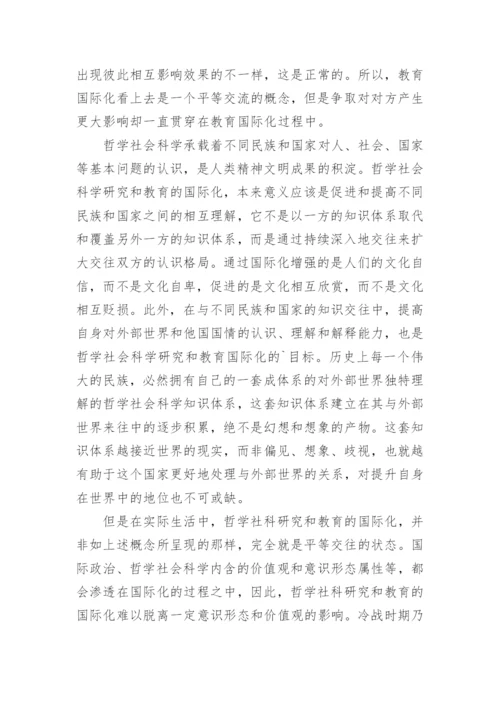 出现彼此相互影响效果的不一样，这是正常的。所以，教育国际化看上去是一个平等交流的概念，但是争取对对方产生更大影响却一直贯穿在教育国际化过程中。

哲学社会科学承载着不同民族和国家对人、社会、国家等基本问题的认识，是人类精神文明成果的积淀。哲学社会科学研究和教育的国际化，本来意义应该是促进和提高不同民族和国家之间的相互理解，它不是以一方的知识体系取代和覆盖另外一方的知识体系，而是通过持续深入地交往来扩大交往双方的认识格局。通过国际化增强的是人们的文化自信，而不是文化自卑，促进的是文化相互欣赏，而不是文化相互贬损。此外，在与不同民族和国家的知识交往中，提高自身对外部世界和他国国情的认识、理解和解释能力，也是哲学社会科学研究和教育国际化的`目标。历史上每一个伟大的民族，必然拥有自己的一套成体系的对外部世界独特理解的哲学社会科学知识体系，这套知识体系建立在其与外部世界来往中的逐步积累，绝不是幻想和想象的产物。这套知识体系越接近世界的现实，而非偏见、想象、歧视，也就越有助于这个国家更好地处理与外部世界的关系，对提升自身在世界中的地位也不可或缺。

但是在实际生活中，哲学社科研究和教育的国际化，并非如上述概念所呈现的那样，完全就是平等交往的状态。国际政治、哲学社会科学内含的价值观和意识形态属性等，都会渗透在国际化的过程之中，因此，哲学社科研究和教育的国际化难以脱离一定意识形态和价值观的影响。冷战时期乃